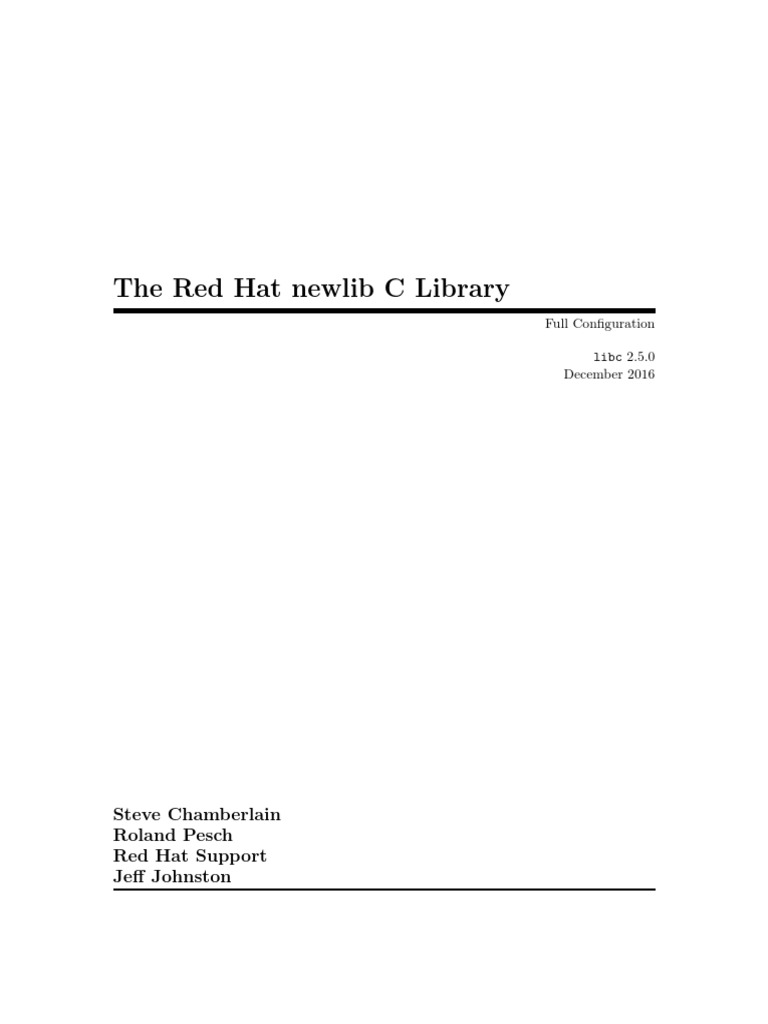 The Red Hat newlib C Library

Full Configuration

libc 2.5.0
December 2016

Steve Chamberlain
Roland Pesch
Red Hat Support
Jeff Johnston